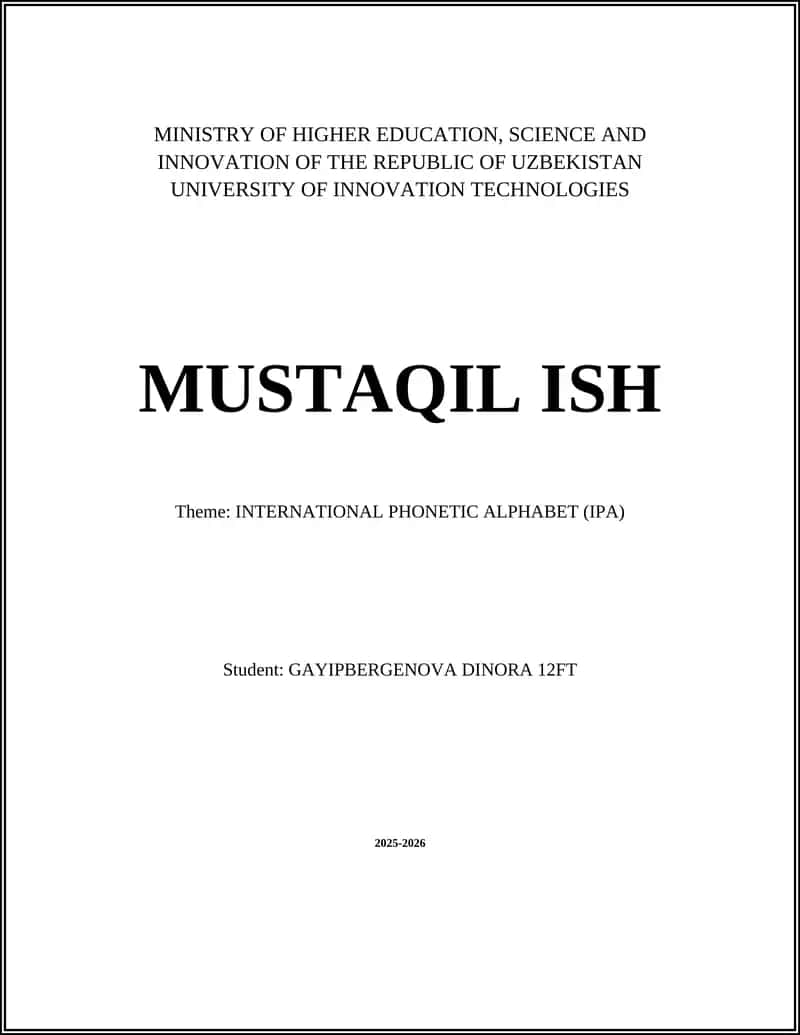 MINISTRY OF HIGHER EDUCATION, SCIENCE AND INNOVATION OF THE REPUBLIC OF UZBEKISTAN
UNIVERSITY OF INNOVATION TECHNOLOGIES

MUSTAQIL ISH

Theme: INTERNATIONAL PHONETIC ALPHABET (IPA)

Student: GAYIPBERGENOVA DINORA 12FT

2025-2026